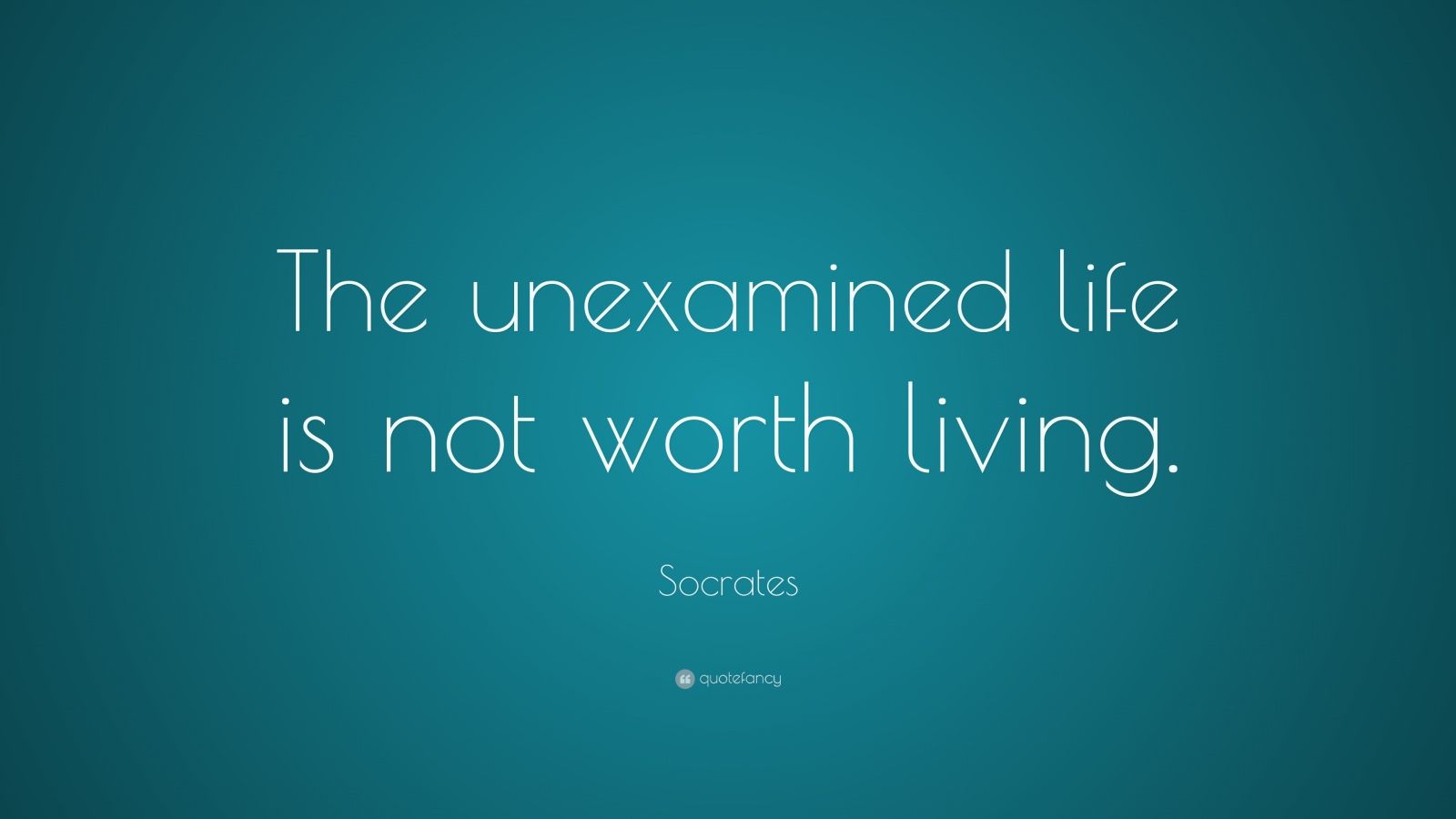 The unexamined life is not worth living.

Socrates

quotefancy